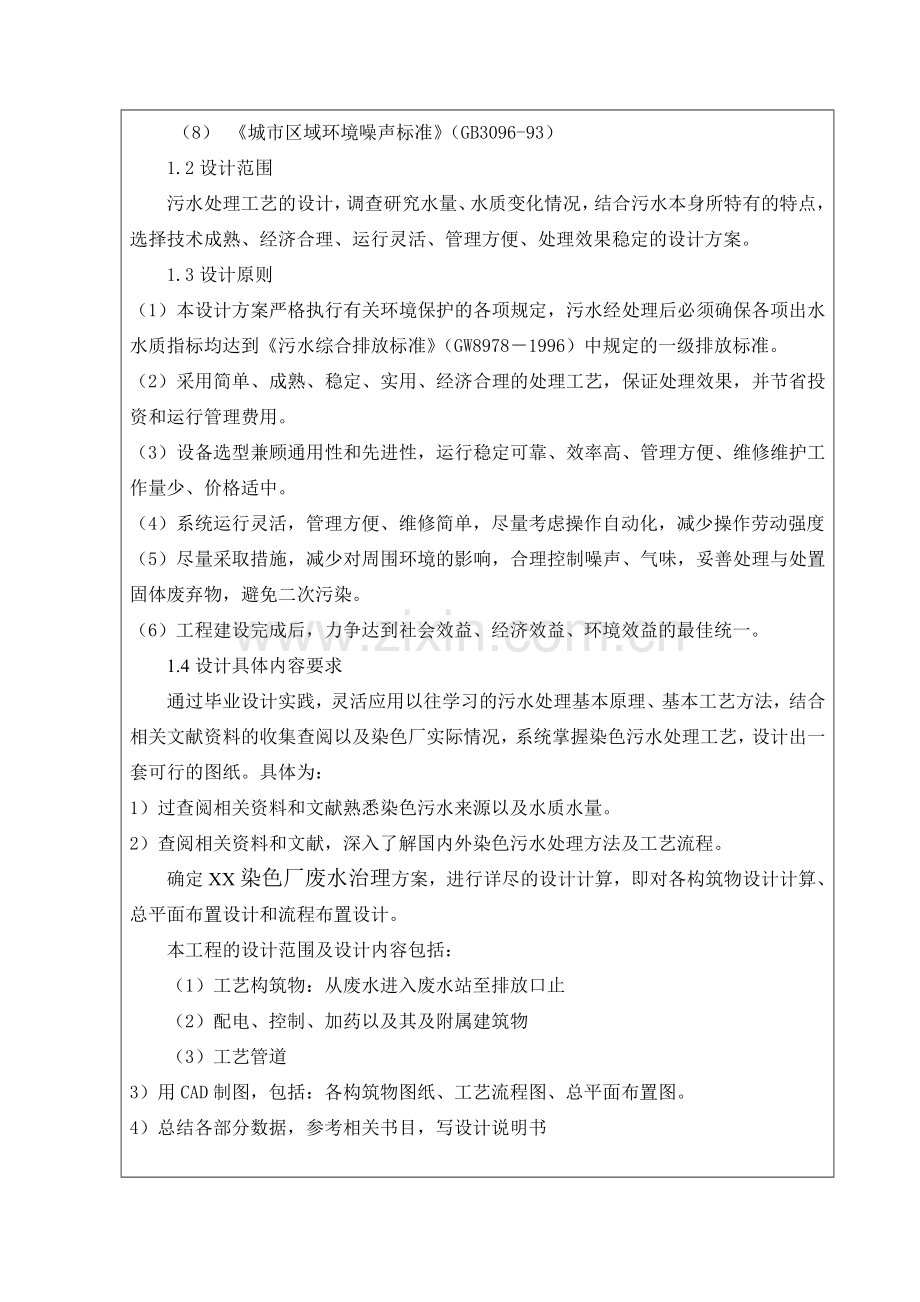 （8）《城市区域环境噪声标准》（GB3096-93）

1.2设计范围

污水处理工艺的设计，调查研究水量、水质变化情况，结合污水本身所特有的特点，选择技术成熟、经济合理、运行灵活、管理方便、处理效果稳定的设计方案。

1.3设计原则

（1）本设计方案严格执行有关环境保护的各项规定，污水经处理后必须确保各项出水水质指标均达到《污水综合排放标准》（GW8978－1996）中规定的一级排放标准。

（2）采用简单、成熟、稳定、实用、经济合理的处理工艺，保证处理效果，并节省投资和运行管理费用。

（3）设备选型兼顾通用性和先进性，运行稳定可靠、效率高、管理方便、维修维护工作量少、价格适中。

（4）系统运行灵活，管理方便、维修简单，尽量考虑操作自动化，减少操作劳动强度

（5）尽量采取措施，减少对周围环境的影响，合理控制噪声、气味，妥善处理与处置固体废弃物，避免二次污染。

（6）工程建设完成后，力争达到社会效益、经济效益、环境效益的最佳统一。

1.4设计具体内容要求

通过毕业设计实践，灵活应用以往学习的污水处理基本原理、基本工艺方法，结合相关文献资料的收集查阅以及染色厂实际情况，系统掌握染色污水处理工艺，设计出一套可行的图纸。具体为：

1）过查阅相关资料和文献熟悉染色污水来源以及水质水量。

2）查阅相关资料和文献，深入了解国内外染色污水处理方法及工艺流程。

确定XX染色厂废水治理方案，进行详尽的设计计算，即对各构筑物设计计算、总平面布置设计和流程布置设计。

本工程的设计范围及设计内容包括：

（1）工艺构筑物：从废水进入废水站至排放口止

（2）配电、控制、加药以及其及附属建筑物

（3）工艺管道

3）用CAD制图，包括：各构筑物图纸、工艺流程图、总平面布置图。

4）总结各部分数据，参考相关书目，写设计说明书

www.zixin.com.cn